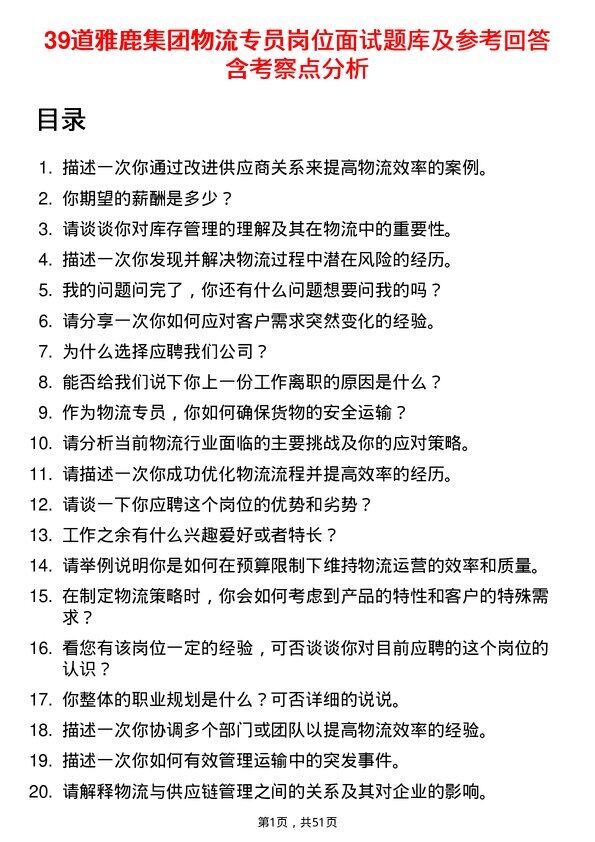 39道雅鹿集团物流专员岗位面试题库及参考回答含考察点分析

目录

1. 描述一次你通过改进供应商关系来提高物流效率的案例。
2. 你期望的薪酬是多少？
3. 请谈谈你对库存管理的理解及其在物流中的重要性。
4. 描述一次你发现并解决物流过程中潜在风险的经历。
5. 我的问题问完了，你还有什么问题想要问我的吗？
6. 请分享一次你如何应对客户需求突然变化的经验。
7. 为什么选择应聘我们公司？
8. 能否给我们说下你上一份工作离职的原因是什么？
9. 作为物流专员，你如何确保货物的安全运输？
10. 请分析当前物流行业面临的主要挑战及你的应对策略。
11. 请描述一次你成功优化物流流程并提高效率的经历。
12. 请谈一下你应聘这个岗位的优势和劣势？
13. 工作之余有什么兴趣爱好或者特长？
14. 请举例说明你是如何在预算限制下维持物流运营的效率和质量。
15. 在制定物流策略时，你会如何考虑到产品的特性和客户的特殊需求？
16. 看您有该岗位一定的经验，可否谈谈你对目前应聘的这个岗位的认识？
17. 你整体的职业规划是什么？可否详细的说说。
18. 描述一次你协调多个部门或团队以提高物流效率的经验。
19. 描述一次你如何有效管理运输中的突发事件。
20. 请解释物流与供应链管理之间的关系及其对企业的影响。

第1页，共51页